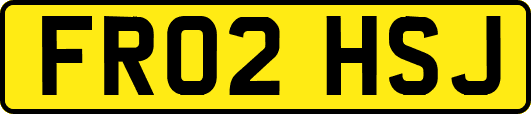 FR02 HSJ